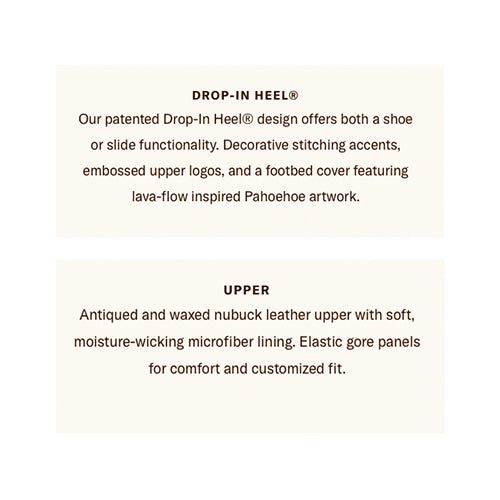 DROP-IN HEEL®

Our patented Drop-In Heel® design offers both a shoe or slide functionality. Decorative stitching accents, embossed upper logos, and a footbed cover featuring lava-flow inspired Pahoehoe artwork.

UPPER

Antiqued and waxed nubuck leather upper with soft, moisture-wicking microfiber lining. Elastic gore panels for comfort and customized fit.